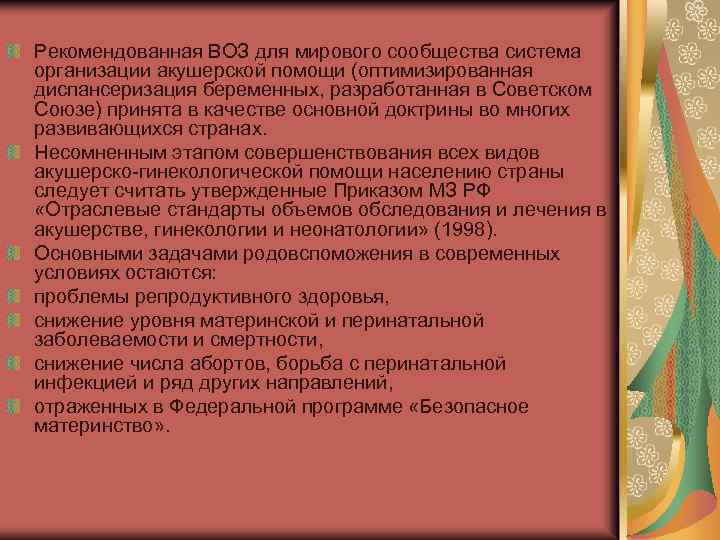 Рекомендованная ВОЗ для мирового сообщества система организации акушерской помощи (оптимизированная диспансеризация беременных, разработанная в Советском Союзе) принята в качестве основной доктрины во многих развивающихся странах.

Несомненным этапом совершенствования всех видов акушерско-гинекологической помощи населению страны следует считать утвержденные Приказом МЗ РФ «Отраслевые стандарты объемов обследования и лечения в акушерстве, гинекологии и неонатологии» (1998).

Основными задачами родовспоможения в современных условиях остаются:

проблемы репродуктивного здоровья,

снижение уровня материнской и перинатальной заболеваемости и смертности,

снижение числа абортов, борьба с перинатальной инфекцией и ряд других направлений,

отраженных в Федеральной программе «Безопасное материнство».